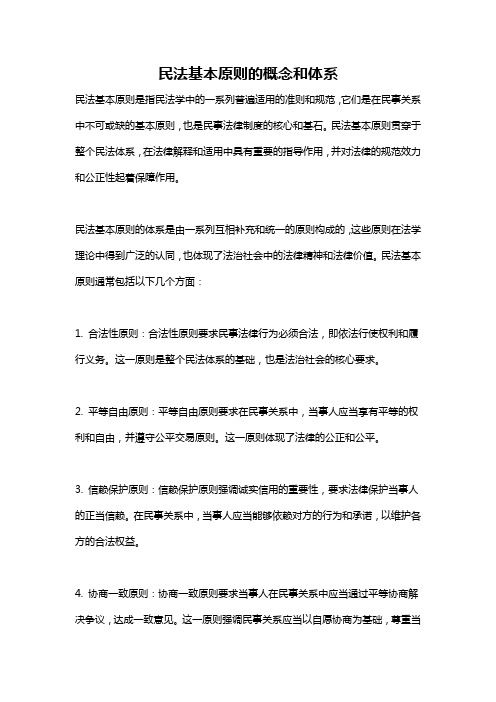 民法基本原则的概念和体系

民法基本原则是指民法学中的一系列普遍适用的准则和规范，它们是在民事关系中不可或缺的基本原则，也是民事法律制度的核心和基石。民法基本原则贯穿于整个民法体系，在法律解释和适用中具有重要的指导作用，并对法律的规范效力和公正性起着保障作用。

民法基本原则的体系是由一系列互相补充和统一的原则构成的，这些原则在法学理论中得到广泛的认同，也体现了法治社会中的法律精神和法律价值。民法基本原则通常包括以下几个方面：

1. 合法性原则：合法性原则要求民事法律行为必须合法，即依法行使权利和履行义务。这一原则是整个民法体系的基础，也是法治社会的核心要求。

2. 平等自由原则：平等自由原则要求在民事关系中，当事人应当享有平等的权利和自由，并遵守公平交易原则。这一原则体现了法律的公正和公平。

3. 信赖保护原则：信赖保护原则强调诚实信用的重要性，要求法律保护当事人的正当信赖。在民事关系中，当事人应当能够依赖对方的行为和承诺，以维护各方的合法权益。

4. 协商一致原则：协商一致原则要求当事人在民事关系中应当通过平等协商解决争议，达成一致意见。这一原则强调民事关系应当以自愿协商为基础，尊重当